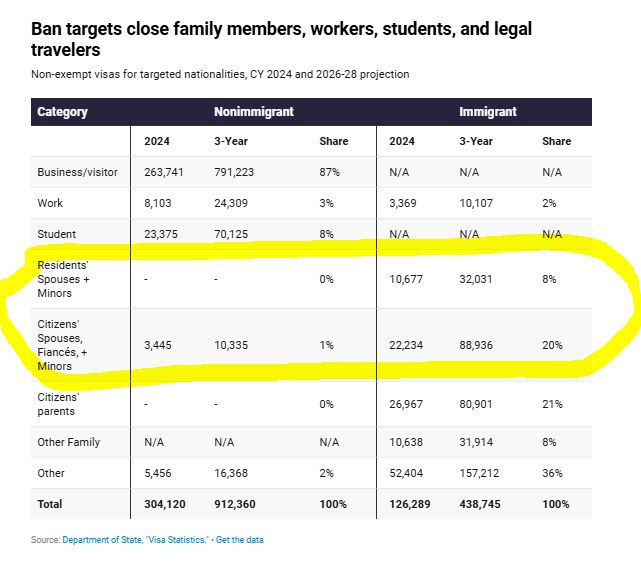 Ban targets close family members, workers, students, and legal travelers

Non-exempt visas for targeted nationalities, CY 2024 and 2026-28 projection

| Category | Nonimmigrant | | | Immigrant | | |
|---|---|---|---|---|---|---|
| | 2024 | 3-Year | Share | 2024 | 3-Year | Share |
| Business/visitor | 263,741 | 791,223 | 87% | N/A | N/A | N/A |
| Work | 8,103 | 24,309 | 3% | 3,369 | 10,107 | 2% |
| Student | 23,375 | 70,125 | 8% | N/A | N/A | N/A |
| Residents' Spouses + Minors | - | - | 0% | 10,677 | 32,031 | 8% |
| Citizens' Spouses, Fiancés, + Minors | 3,445 | 10,335 | 1% | 22,234 | 88,936 | 20% |
| Citizens' parents | - | - | 0% | 26,967 | 80,901 | 21% |
| Other Family | N/A | N/A | N/A | 10,638 | 31,914 | 8% |
| Other | 5,456 | 16,368 | 2% | 52,404 | 157,212 | 36% |
| Total | 304,120 | 912,360 | 100% | 126,289 | 438,745 | 100% |

Source: Department of State, "Visa Statistics." • Get the data